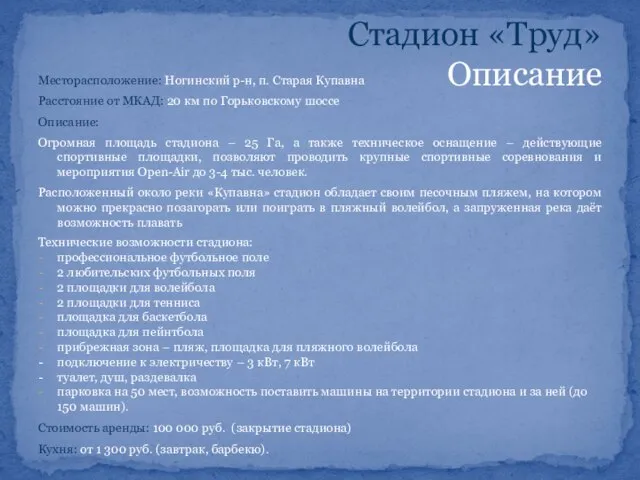 Стадион «Труд»
Описание

Месторасположение: Ногинский р-н, п. Старая Купавна

Расстояние от МКАД: 20 км по Горьковскому шоссе

Описание:

Огромная площадь стадиона – 25 Га, а также техническое оснащение – действующие спортивные площадки, позволяют проводить крупные спортивные соревнования и мероприятия Open-Air до 3-4 тыс. человек.

Расположенный около реки «Купавна» стадион обладает своим песочным пляжем, на котором можно прекрасно позагорать или поиграть в пляжный волейбол, а запруженная река даёт возможность плавать

Технические возможности стадиона:
- профессиональное футбольное поле
- 2 любительских футбольных поля
- 2 площадки для волейбола
- 2 площадки для тенниса
- площадка для баскетбола
- площадка для пейнтбола
- прибрежная зона – пляж, площадка для пляжного волейбола
- подключение к электричеству – 3 кВт, 7 кВт
- туалет, душ, раздевалка
- парковка на 50 мест, возможность поставить машины на территории стадиона и за ней (до 150 машин).

Стоимость аренды: 100 000 руб. (закрытие стадиона)

Кухня: от 1 300 руб. (завтрак, барбекю).